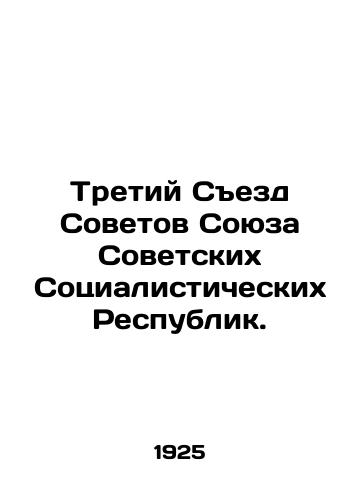 Третий Съезд Советов Союза Советских Социалистических Республик.

1925